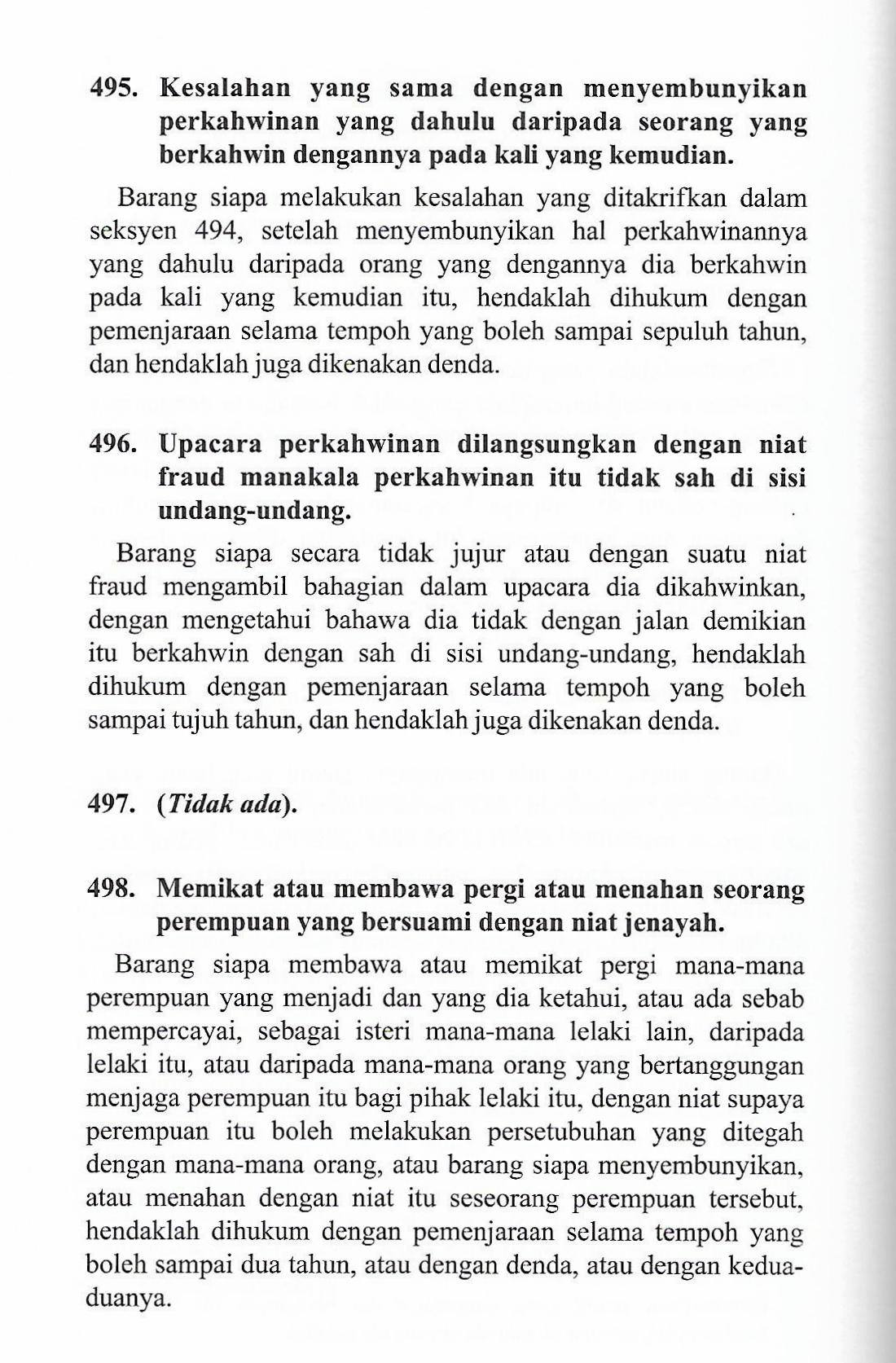 495. Kesalahan yang sama dengan menyembunyikan perkahwinan yang dahulu daripada seorang yang berkahwin dengannya pada kali yang kemudian.

Barang siapa melakukan kesalahan yang ditakrifkan dalam seksyen 494, setelah menyembunyikan hal perkahwinannya yang dahulu daripada orang yang dengannya dia berkahwin pada kali yang kemudian itu, hendaklah dihukum dengan pemenjaraan selama tempoh yang boleh sampai sepuluh tahun, dan hendaklah juga dikenakan denda.

496. Upacara perkahwinan dilangsungkan dengan niat fraud manakala perkahwinan itu tidak sah di sisi undang-undang.

Barang siapa secara tidak jujur atau dengan suatu niat fraud mengambil bahagian dalam upacara dia dikahwinkan, dengan mengetahui bahawa dia tidak dengan jalan demikian itu berkahwin dengan sah di sisi undang-undang, hendaklah dihukum dengan pemenjaraan selama tempoh yang boleh sampai tujuh tahun, dan hendaklah juga dikenakan denda.

497. (Tidak ada).

498. Memikat atau membawa pergi atau menahan seorang perempuan yang bersuami dengan niat jenayah.

Barang siapa membawa atau memikat pergi mana-mana perempuan yang menjadi dan yang dia ketahui, atau ada sebab mempercayai, sebagai isteri mana-mana lelaki lain, daripada lelaki itu, atau daripada mana-mana orang yang bertanggungan menjaga perempuan itu bagi pihak lelaki itu, dengan niat supaya perempuan itu boleh melakukan persetubuhan yang ditegah dengan mana-mana orang, atau barang siapa menyembunyikan, atau menahan dengan niat itu seseorang perempuan tersebut, hendaklah dihukum dengan pemenjaraan selama tempoh yang boleh sampai dua tahun, atau dengan denda, atau dengan kedua-duanya.